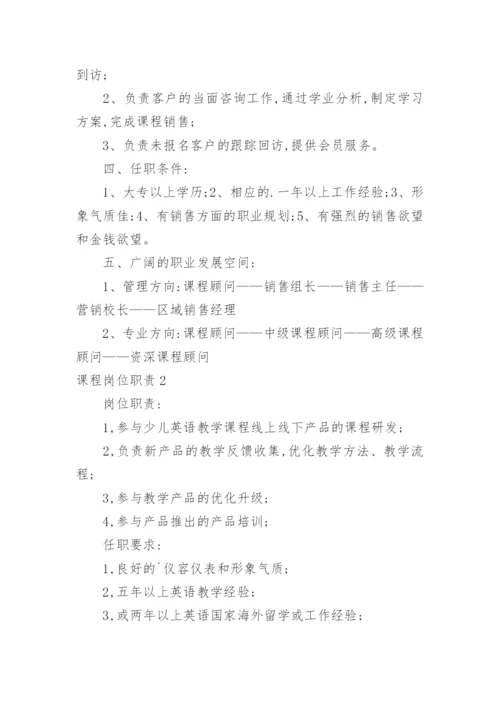 到访；

2、负责客户的当面咨询工作，通过学业分析，制定学习方案，完成课程销售；

3、负责未报名客户的跟踪回访，提供会员服务。

四、任职条件：

1、大专以上学历；2、相应的.一年以上工作经验；3、形象气质佳；4、有销售方面的职业规划；5、有强烈的销售欲望和金钱欲望。

五、广阔的职业发展空间：

1、管理方向：课程顾问——销售组长——销售主任——营销校长——区域销售经理

2、专业方向：课程顾问——中级课程顾问——高级课程顾问——资深课程顾问

课程岗位职责2

岗位职责：

1，参与少儿英语教学课程线上线下产品的课程研发；

2，负责新产品的教学反馈收集，优化教学方法、教学流程；

3，参与教学产品的优化升级；

4，参与产品推出的产品培训；

任职要求：

1，良好的`仪容仪表和形象气质；

2，五年以上英语教学经验；

3，或两年以上英语国家海外留学或工作经验；